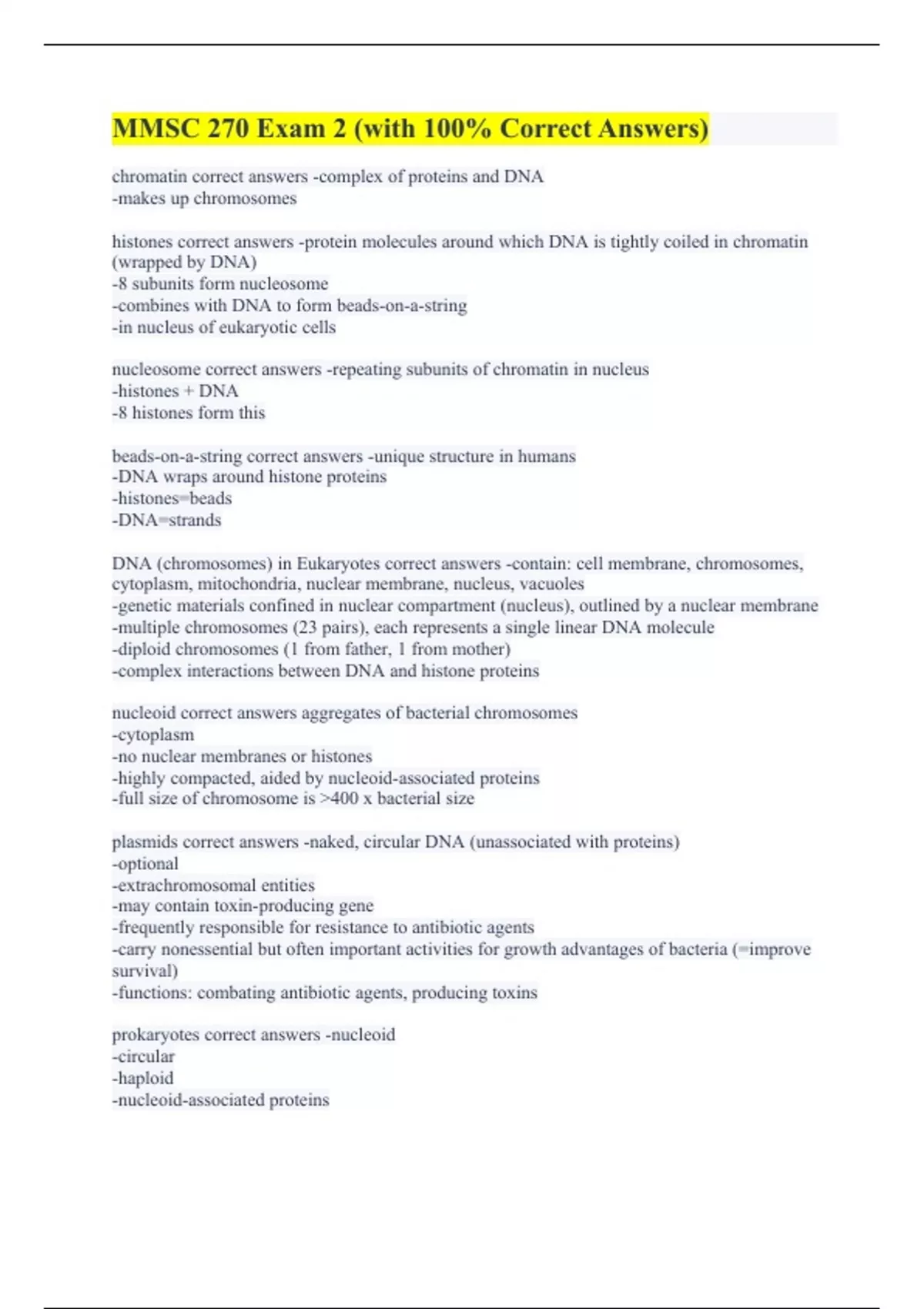 MMSC 270 Exam 2 (with 100% Correct Answers)

chromatin correct answers -complex of proteins and DNA
-makes up chromosomes

histones correct answers -protein molecules around which DNA is tightly coiled in chromatin (wrapped by DNA)
-8 subunits form nucleosome
-combines with DNA to form beads-on-a-string
-in nucleus of eukaryotic cells

nucleosome correct answers -repeating subunits of chromatin in nucleus
-histones + DNA
-8 histones form this

beads-on-a-string correct answers -unique structure in humans
-DNA wraps around histone proteins
-histones=beads
-DNA=strands

DNA (chromosomes) in Eukaryotes correct answers -contain: cell membrane, chromosomes, cytoplasm, mitochondria, nuclear membrane, nucleus, vacuoles
-genetic materials confined in nuclear compartment (nucleus), outlined by a nuclear membrane
-multiple chromosomes (23 pairs), each represents a single linear DNA molecule
-diploid chromosomes (1 from father, 1 from mother)
-complex interactions between DNA and histone proteins

nucleoid correct answers aggregates of bacterial chromosomes
-cytoplasm
-no nuclear membranes or histones
-highly compacted, aided by nucleoid-associated proteins
-full size of chromosome is >400 x bacterial size

plasmids correct answers -naked, circular DNA (unassociated with proteins)
-optional
-extrachromosomal entities
-may contain toxin-producing gene
-frequently responsible for resistance to antibiotic agents
-carry nonessential but often important activities for growth advantages of bacteria (=improve survival)
-functions: combating antibiotic agents, producing toxins

prokaryotes correct answers -nucleoid
-circular
-haploid
-nucleoid-associated proteins